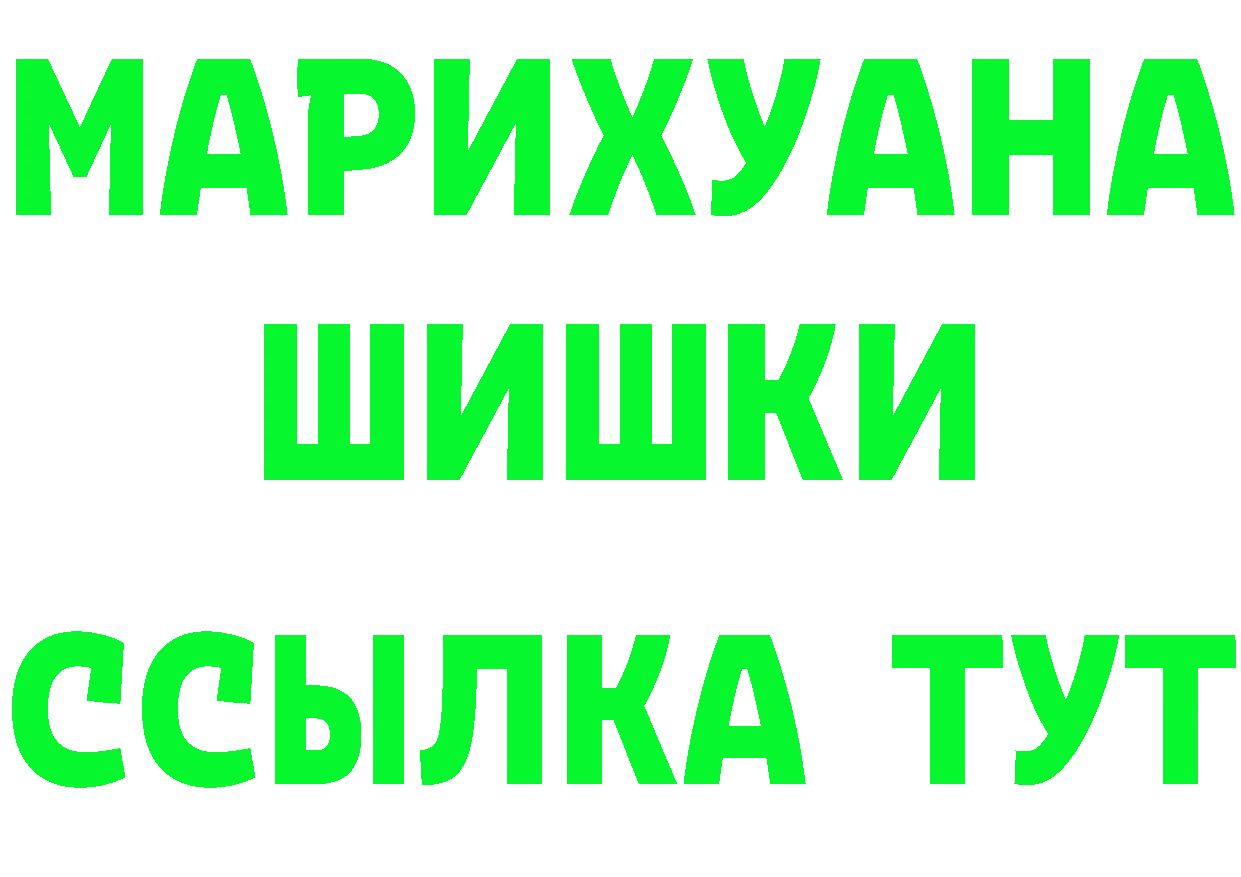 МАРИХУАНА ШИШКИ
ССЫЛКА ТУТ